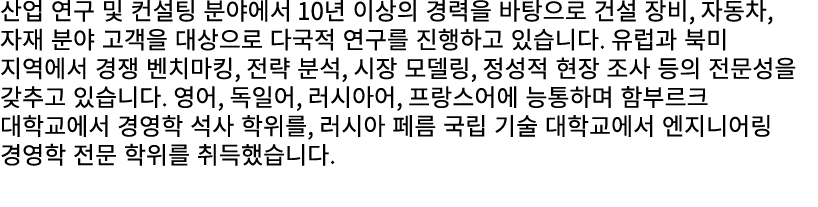 산업 연구 및 컨설팅 분야에서 10년 이상의 경력을 바탕으로 건설 장비, 자동차, 자재 분야 고객을 대상으로 다국적 연구를 진행하고 있습니다. 유럽과 북미 지역에서 경쟁 벤치마킹, 전략 분석, 시장 모델링, 정성적 현장 조사 등의 전문성을 갖추고 있습니다. 영어, 독일어, 러시아어, 프랑스어에 능통하며 함부르크 대학교에서 경영학 석사 학위를, 러시아 페름 국립 기술 대학교에서 엔지니어링 경영학 전문 학위를 취득했습니다.